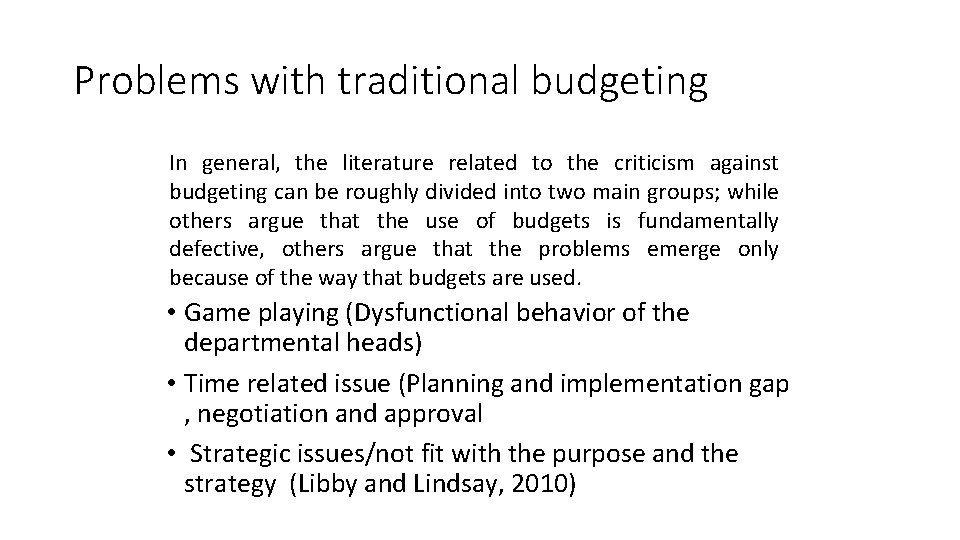 Problems with traditional budgeting

In general, the literature related to the criticism against budgeting can be roughly divided into two main groups; while others argue that the use of budgets is fundamentally defective, others argue that the problems emerge only because of the way that budgets are used.

• Game playing (Dysfunctional behavior of the departmental heads)
• Time related issue (Planning and implementation gap , negotiation and approval
• Strategic issues/not fit with the purpose and the strategy (Libby and Lindsay, 2010)